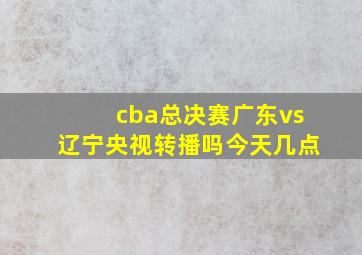 cba总决赛广东vs辽宁央视转播吗今天几点